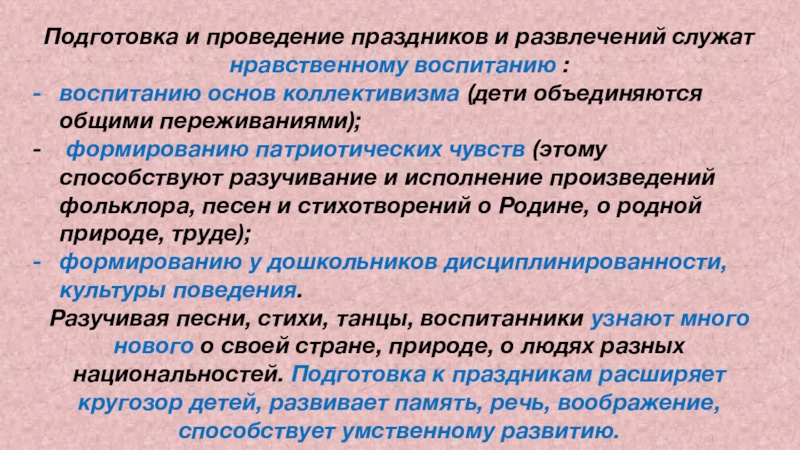 Подготовка и проведение праздников и развлечений служат нравственному воспитанию :

- воспитанию основ коллективизма (дети объединяются общими переживаниями);
- формированию патриотических чувств (этому способствуют разучивание и исполнение произведений фольклора, песен и стихотворений о Родине, о родной природе, труде);
- формированию у дошкольников дисциплинированности, культуры поведения.

Разучивая песни, стихи, танцы, воспитанники узнают много нового о своей стране, природе, о людях разных национальностей. Подготовка к праздникам расширяет кругозор детей, развивает память, речь, воображение, способствует умственному развитию.